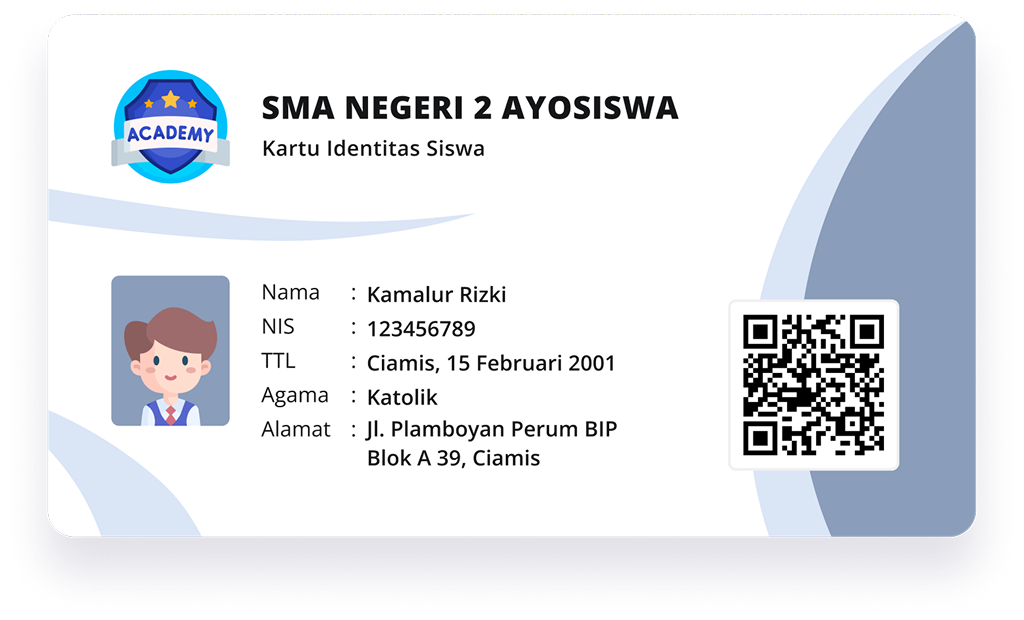 ACADEMY

SMA NEGERI 2 AYOSISWA
Kartu Identitas Siswa

Nama : Kamalur Rizki
NIS : 123456789
TTL : Ciamis, 15 Februari 2001
Agama : Katolik
Alamat : Jl. Plamboyan Perum BIP
Blok A 39, Ciamis